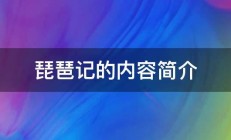 琵琶记的内容简介